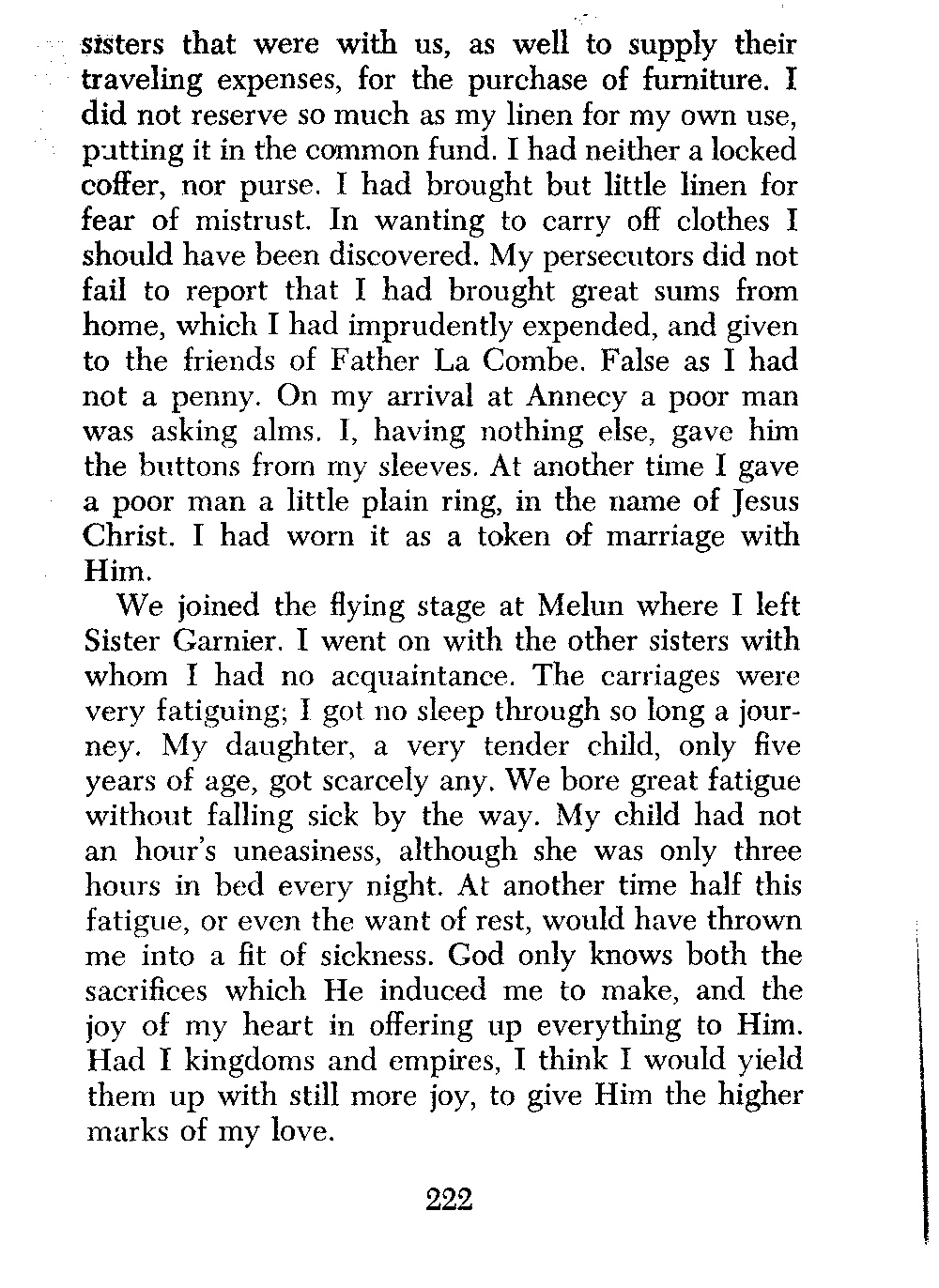 sisters that were with us, as well to supply their traveling expenses, for the purchase of furniture. I did not reserve so much as my linen for my own use, putting it in the common fund. I had neither a locked coffer, nor purse. I had brought but little linen for fear of mistrust. In wanting to carry off clothes I should have been discovered. My persecutors did not fail to report that I had brought great sums from home, which I had imprudently expended, and given to the friends of Father La Combe. False as I had not a penny. On my arrival at Annecy a poor man was asking alms. I, having nothing else, gave him the buttons from my sleeves. At another time I gave a poor man a little plain ring, in the name of Jesus Christ. I had worn it as a token of marriage with Him.

We joined the flying stage at Melun where I left Sister Garnier. I went on with the other sisters with whom I had no acquaintance. The carriages were very fatiguing; I got no sleep through so long a journey. My daughter, a very tender child, only five years of age, got scarcely any. We bore great fatigue without falling sick by the way. My child had not an hour's uneasiness, although she was only three hours in bed every night. At another time half this fatigue, or even the want of rest, would have thrown me into a fit of sickness. God only knows both the sacrifices which He induced me to make, and the joy of my heart in offering up everything to Him. Had I kingdoms and empires, I think I would yield them up with still more joy, to give Him the higher marks of my love.

222